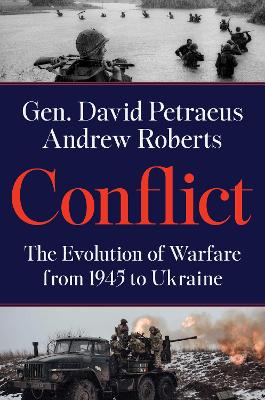 Gen. David Petraeus
Andrew Roberts

Conflict

The Evolution of Warfare
from 1945 to Ukraine